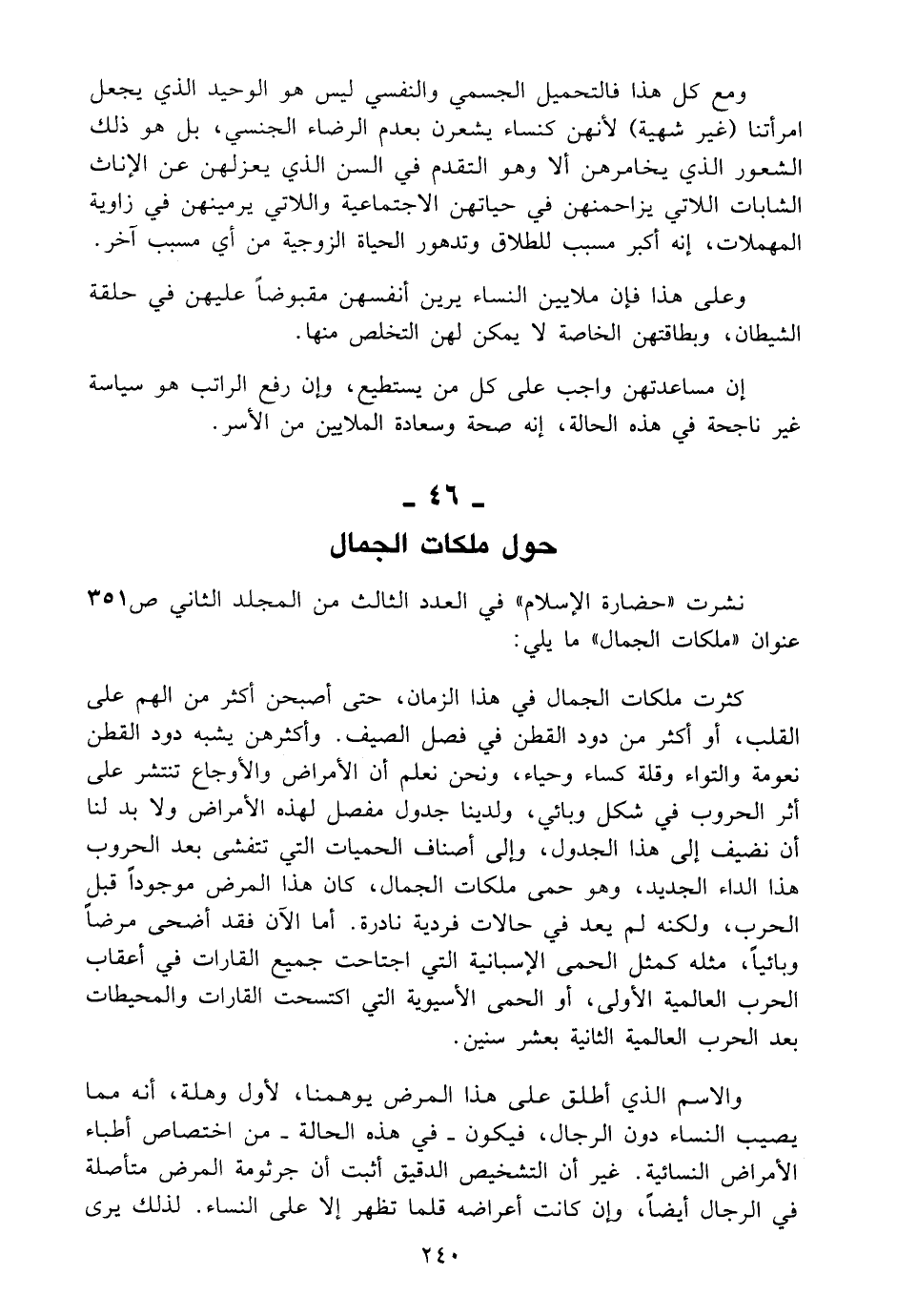 ومع كل هذا فالتحميل الجسمي والنفسي ليس هو الوحيد الذي يجعل امرأتنا (غير شهية) لأنهن كنساء يشعرن بعدم الرضاء الجنسي، بل هو ذلك الشعور الذي يخامرهن ألا وهو التقدم في السن الذي يعزلهن عن الإناث الشابات اللاتي يزاحمنهن في حياتهن الاجتماعية واللاتي يرمينهن في زاوية المهملات، إنه أكبر مسبب للطلاق وتدهور الحياة الزوجية من أي مسبب آخر.

وعلى هذا فإن ملايين النساء يرين أنفسهن مقبوضاً عليهن في حلقة الشيطان، وبطاقتهن الخاصة لا يمكن لهن التخلص منها.

إن مساعدتهن واجب على كل من يستطيع، وإن رفع الراتب هو سياسة غير ناجحة في هذه الحالة، إنه صحة وسعادة الملايين من الأسر.

ـ ٤٦ ـ

حول ملكات الجمال

نشرت «حضارة الإسلام» في العدد الثالث من المجلد الثاني ص٣٥١ عنوان «ملكات الجمال» ما يلي:

كثرت ملكات الجمال في هذا الزمان، حتى أصبحن أكثر من الهم على القلب، أو أكثر من دود القطن في فصل الصيف. وأكثرهن يشبه دود القطن نعومة والتواء وقلة كساء وحياء، ونحن نعلم أن الأمراض والأوجاع تنتشر على أثر الحروب في شكل وبائي، ولدينا جدول مفصل لهذه الأمراض ولا بد لنا أن نضيف إلى هذا الجدول، وإلى أصناف الحميات التي تتفشى بعد الحروب هذا الداء الجديد، وهو حمى ملكات الجمال، كان هذا المرض موجوداً قبل الحرب، ولكنه لم يعد في حالات فردية نادرة. أما الآن فقد أضحى مرضاً وبائياً، مثله كمثل الحمى الإسبانية التي اجتاحت جميع القارات في أعقاب الحرب العالمية الأولى، أو الحمى الأسيوية التي اكتسحت القارات والمحيطات بعد الحرب العالمية الثانية بعشر سنين.

والاسم الذي أطلق على هذا المرض يوهمنا، لأول وهلة، أنه مما يصيب النساء دون الرجال، فيكون ـ في هذه الحالة ـ من اختصاص أطباء الأمراض النسائية. غير أن التشخيص الدقيق أثبت أن جرثومة المرض متأصلة في الرجال أيضاً، وإن كانت أعراضه قلما تظهر إلا على النساء. لذلك يرى

٢٤٠